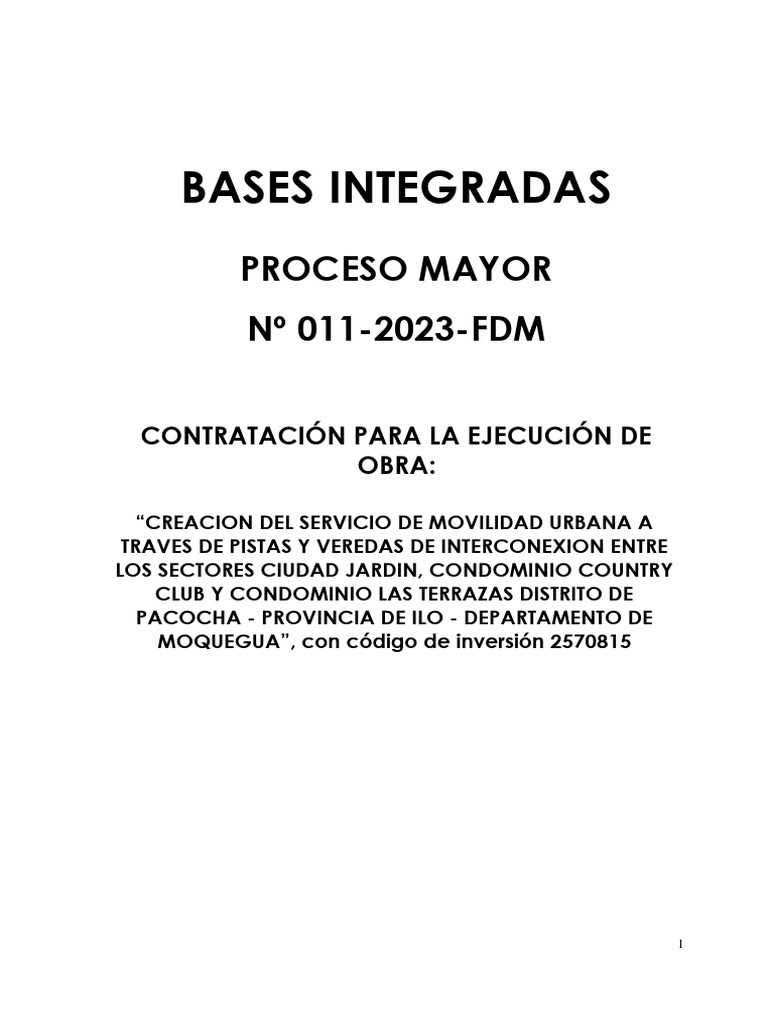 BASES INTEGRADAS

PROCESO MAYOR

Nº 011-2023-FDM

CONTRATACIÓN PARA LA EJECUCIÓN DE OBRA:

“CREACION DEL SERVICIO DE MOVILIDAD URBANA A TRAVES DE PISTAS Y VEREDAS DE INTERCONEXION ENTRE LOS SECTORES CIUDAD JARDIN, CONDOMINIO COUNTRY CLUB Y CONDOMINIO LAS TERRAZAS DISTRITO DE PACOCHA - PROVINCIA DE ILO - DEPARTAMENTO DE MOQUEGUA”, con código de inversión 2570815

1